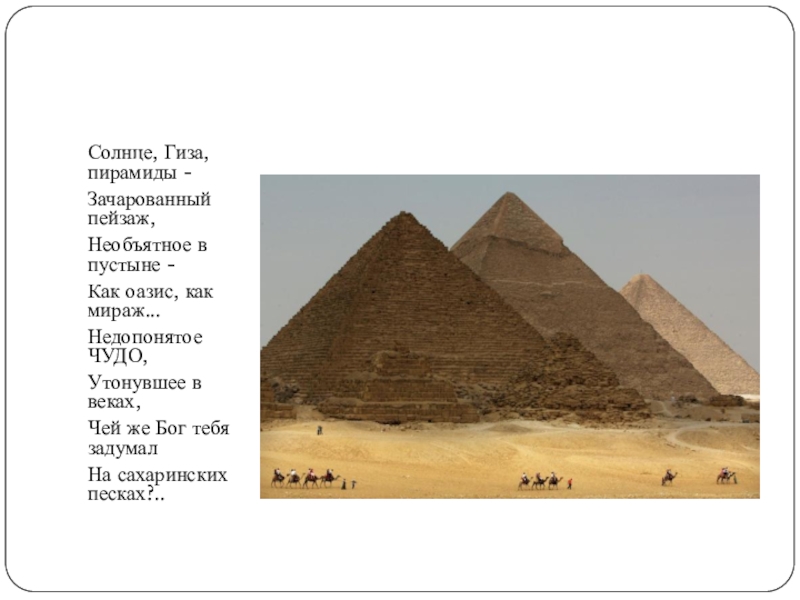 Солнце, Гиза, пирамиды -

Зачарованный пейзаж,

Необъятное в пустыне -

Как оазис, как мираж...

Недопонятое ЧУДО,

Утонувшее в веках,

Чей же Бог тебя задумал

На сахаринских песках?..